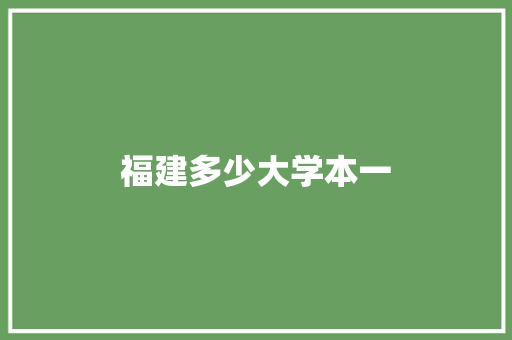 福建多少大学本一